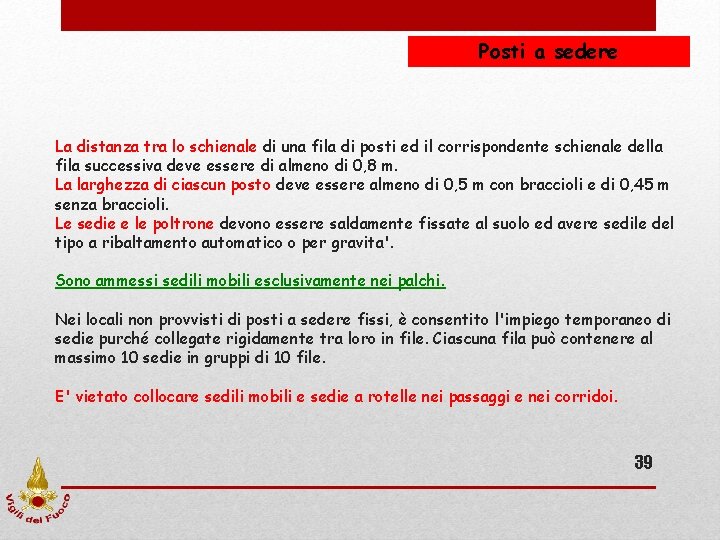 Posti a sedere

La distanza tra lo schienale di una fila di posti ed il corrispondente schienale della fila successiva deve essere di almeno di 0,8 m.
La larghezza di ciascun posto deve essere almeno di 0,5 m con braccioli e di 0,45 m senza braccioli.
Le sedie e le poltrone devono essere saldamente fissate al suolo ed avere sedile del tipo a ribaltamento automatico o per gravita'.

Sono ammessi sedili mobili esclusivamente nei palchi.

Nei locali non provvisti di posti a sedere fissi, è consentito l'impiego temporaneo di sedie purché collegate rigidamente tra loro in file. Ciascuna fila può contenere al massimo 10 sedie in gruppi di 10 file.

E' vietato collocare sedili mobili e sedie a rotelle nei passaggi e nei corridoi.

39

Vigili del Fuoco